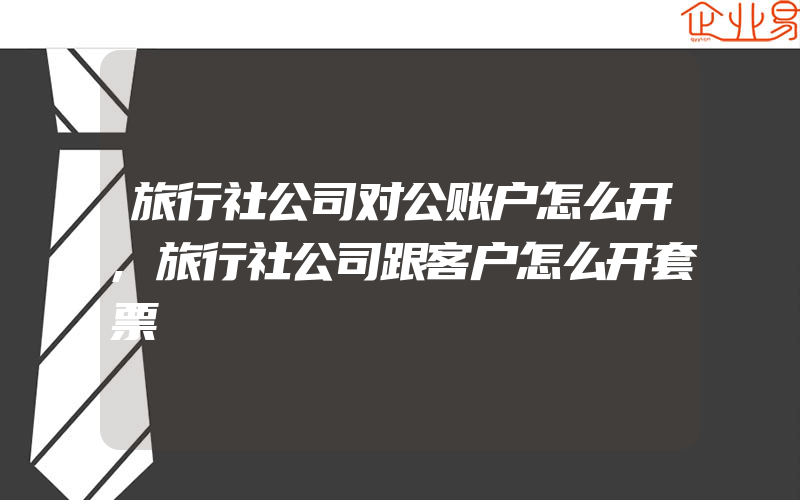 企业易

旅行社公司对公账户怎么开，旅行社公司跟客户怎么开套票